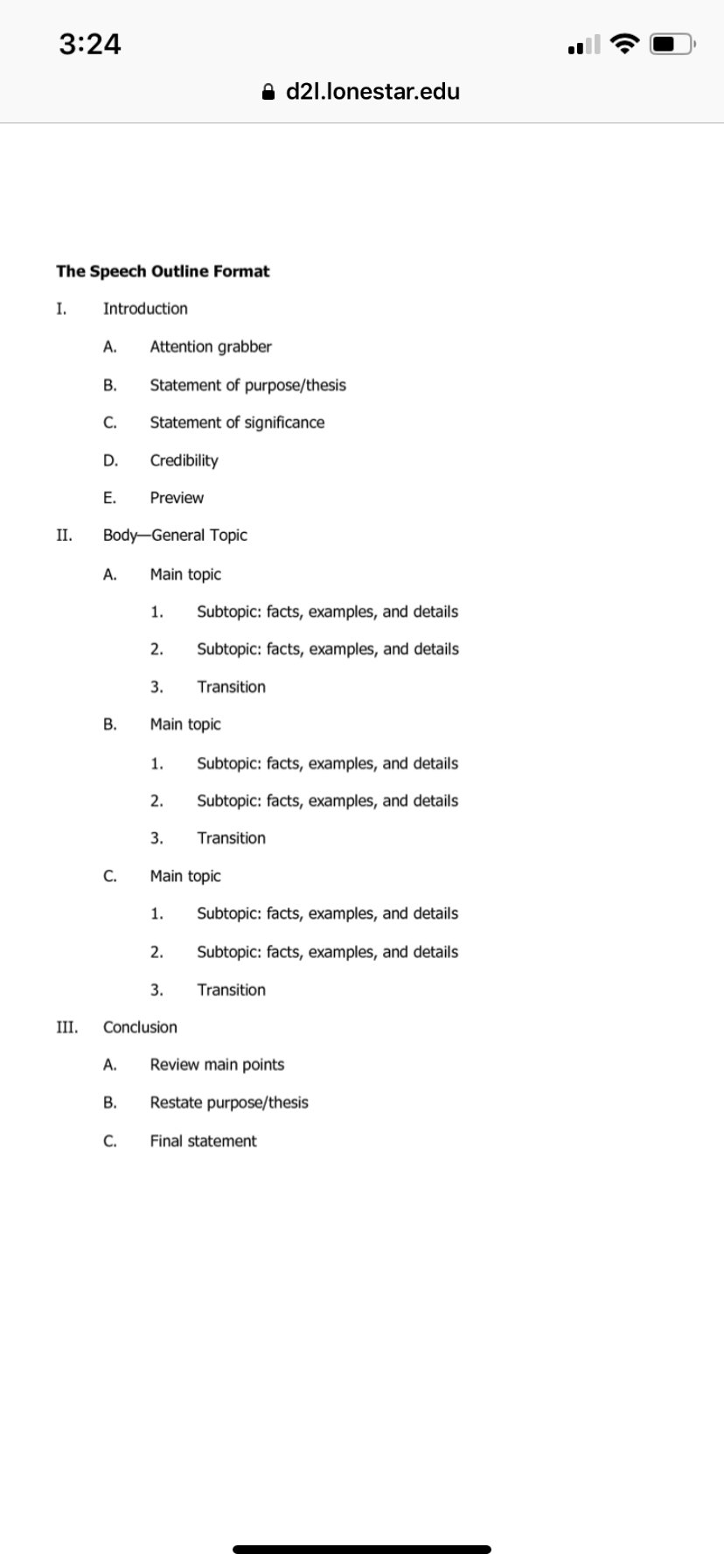 3:24

d2l.lonestar.edu

The Speech Outline Format

I. Introduction

A. Attention grabber

B. Statement of purpose/thesis

C. Statement of significance

D. Credibility

E. Preview

II. Body—General Topic

A. Main topic

1. Subtopic: facts, examples, and details

2. Subtopic: facts, examples, and details

3. Transition

B. Main topic

1. Subtopic: facts, examples, and details

2. Subtopic: facts, examples, and details

3. Transition

C. Main topic

1. Subtopic: facts, examples, and details

2. Subtopic: facts, examples, and details

3. Transition

III. Conclusion

A. Review main points

B. Restate purpose/thesis

C. Final statement